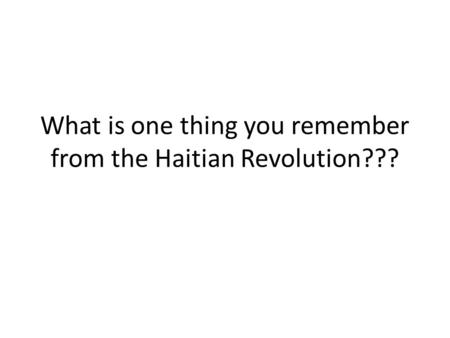 What is one thing you remember from the Haitian Revolution???